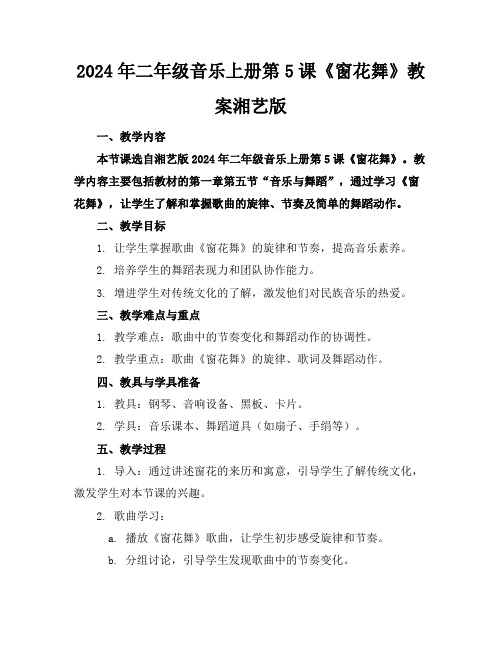 2024年二年级音乐上册第5课《窗花舞》教案湘艺版

一、教学内容

本节课选自湘艺版2024年二年级音乐上册第5课《窗花舞》。教学内容主要包括教材的第一章第五节“音乐与舞蹈”，通过学习《窗花舞》，让学生了解和掌握歌曲的旋律、节奏及简单的舞蹈动作。

二、教学目标

1. 让学生掌握歌曲《窗花舞》的旋律和节奏，提高音乐素养。

2. 培养学生的舞蹈表现力和团队协作能力。

3. 增进学生对传统文化的了解，激发他们对民族音乐的热爱。

三、教学难点与重点

1. 教学难点：歌曲中的节奏变化和舞蹈动作的协调性。

2. 教学重点：歌曲《窗花舞》的旋律、歌词及舞蹈动作。

四、教具与学具准备

1. 教具：钢琴、音响设备、黑板、卡片。

2. 学具：音乐课本、舞蹈道具（如扇子、手绢等）。

五、教学过程

1. 导入：通过讲述窗花的来历和寓意，引导学生了解传统文化，激发学生对本节课的兴趣。

2. 歌曲学习：

a. 播放《窗花舞》歌曲，让学生初步感受旋律和节奏。

b. 分组讨论，引导学生发现歌曲中的节奏变化。